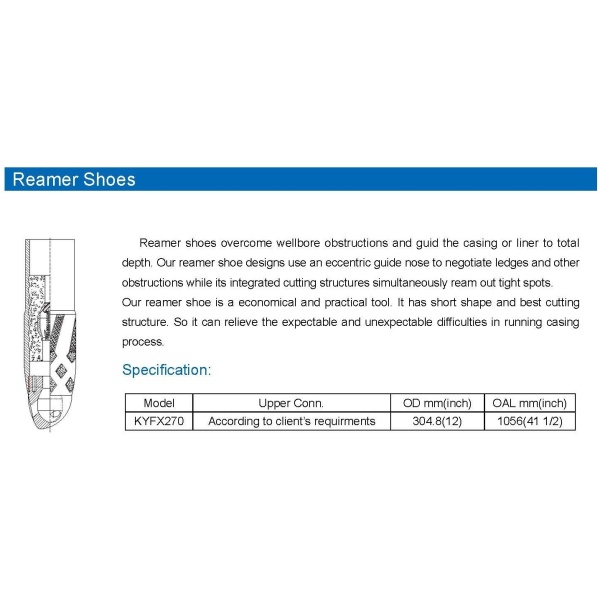 Reamer Shoes

Reamer shoes overcome wellbore obstructions and guid the casing or liner to total depth. Our reamer shoe designs use an eccentric guide nose to negotiate ledges and other obstructions while its integrated cutting structures simultaneously ream out tight spots.
Our reamer shoe is a economical and practical tool. It has short shape and best cutting structure. So it can relieve the expectable and unexpectable difficulties in running casing process.

Specification:

| Model | Upper Conn. | OD mm(inch) | OAL mm(inch) |
|---|---|---|---|
| KYFX270 | According to client's requirments | 304.8(12) | 1056(41 1/2) |